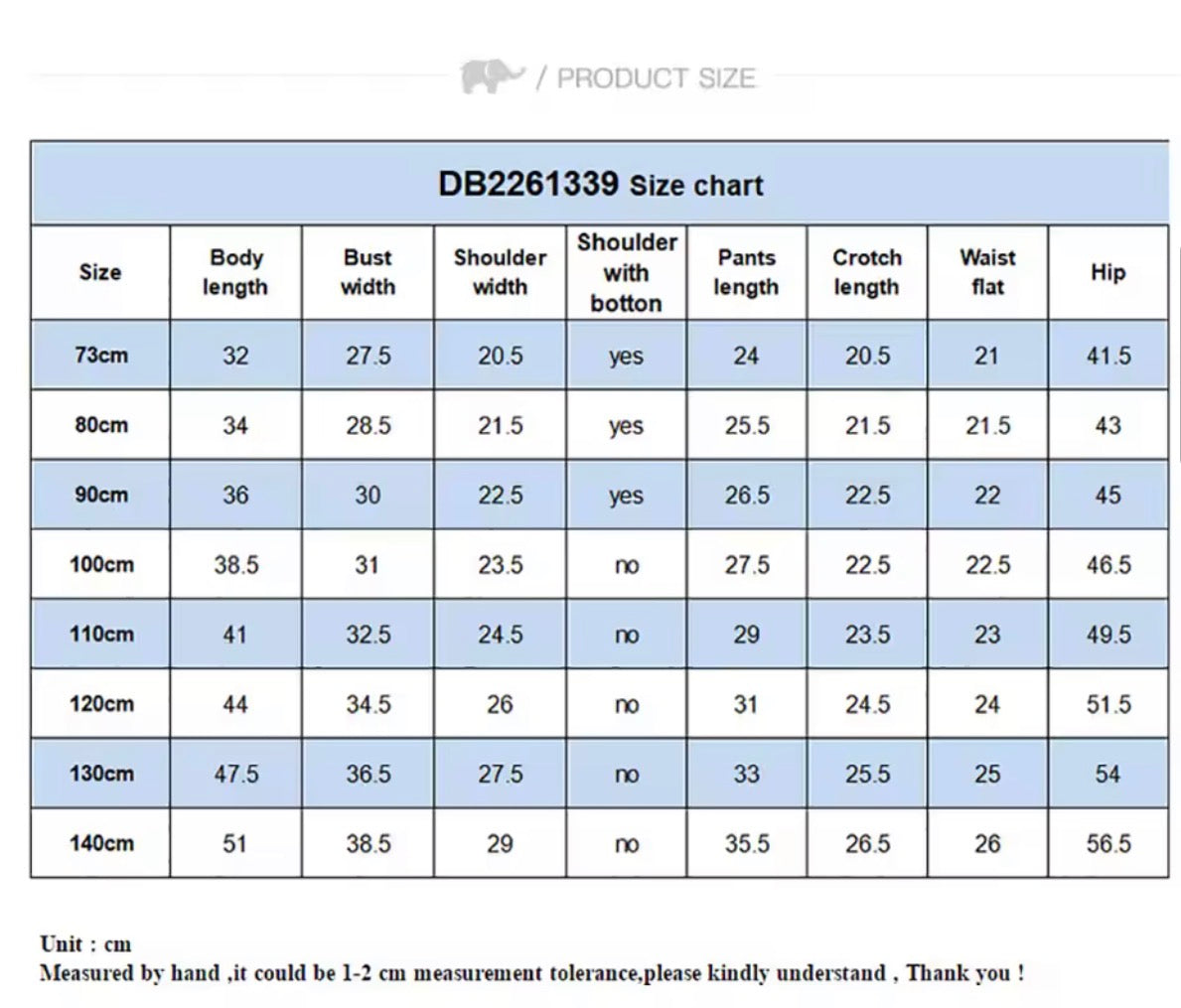 / PRODUCT SIZE

DB2261339 Size chart

| Size | Body length | Bust width | Shoulder width | Shoulder with botton | Pants length | Crotch length | Waist flat | Hip |
|---|---|---|---|---|---|---|---|---|
| 73cm | 32 | 27.5 | 20.5 | yes | 24 | 20.5 | 21 | 41.5 |
| 80cm | 34 | 28.5 | 21.5 | yes | 25.5 | 21.5 | 21.5 | 43 |
| 90cm | 36 | 30 | 22.5 | yes | 26.5 | 22.5 | 22 | 45 |
| 100cm | 38.5 | 31 | 23.5 | no | 27.5 | 22.5 | 22.5 | 46.5 |
| 110cm | 41 | 32.5 | 24.5 | no | 29 | 23.5 | 23 | 49.5 |
| 120cm | 44 | 34.5 | 26 | no | 31 | 24.5 | 24 | 51.5 |
| 130cm | 47.5 | 36.5 | 27.5 | no | 33 | 25.5 | 25 | 54 |
| 140cm | 51 | 38.5 | 29 | no | 35.5 | 26.5 | 26 | 56.5 |

Unit : cm
Measured by hand ,it could be 1-2 cm measurement tolerance,please kindly understand , Thank you !